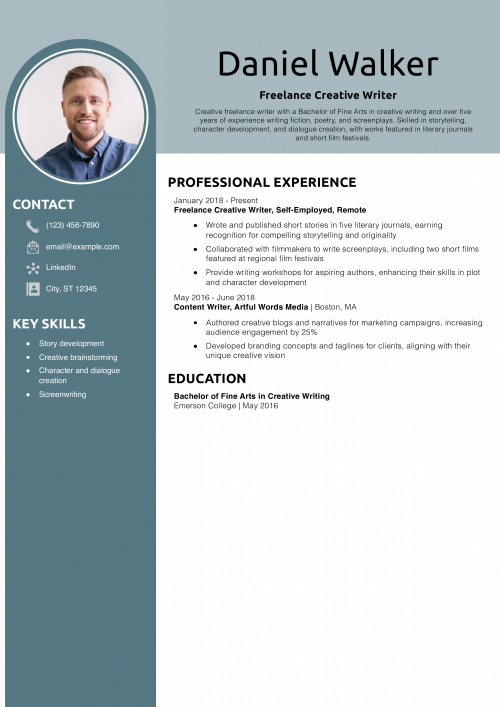 Daniel Walker

Freelance Creative Writer

Creative freelance writer with a Bachelor of Fine Arts in creative writing and over five years of experience writing fiction, poetry, and screenplays. Skilled in storytelling, character development, and dialogue creation, with works featured in literary journals and short film festivals.

CONTACT

(123) 456-7890

email@example.com

LinkedIn

City, ST 12345

KEY SKILLS

- Story development
- Creative brainstorming
- Character and dialogue creation
- Screenwriting

PROFESSIONAL EXPERIENCE

January 2018 - Present
Freelance Creative Writer, Self-Employed, Remote

- Wrote and published short stories in five literary journals, earning recognition for compelling storytelling and originality
- Collaborated with filmmakers to write screenplays, including two short films featured at regional film festivals
- Provide writing workshops for aspiring authors, enhancing their skills in plot and character development

May 2016 - June 2018
Content Writer, Artful Words Media | Boston, MA

- Authored creative blogs and narratives for marketing campaigns, increasing audience engagement by 25%
- Developed branding concepts and taglines for clients, aligning with their unique creative vision

EDUCATION

Bachelor of Fine Arts in Creative Writing
Emerson College | May 2016